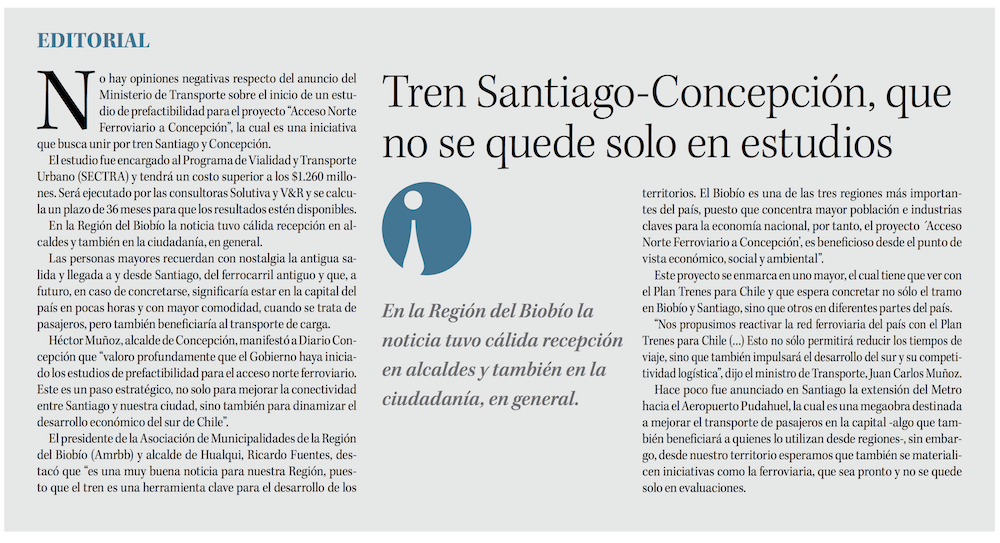 EDITORIAL

Tren Santiago-Concepción, que no se quede solo en estudios

No hay opiniones negativas respecto del anuncio del Ministerio de Transporte sobre el inicio de un estudio de prefactibilidad para el proyecto "Acceso Norte Ferroviario a Concepción", la cual es una iniciativa que busca unir por tren Santiago y Concepción.

El estudio fue encargado al Programa de Vialidad y Transporte Urbano (SECTRA) y tendrá un costo superior a los $1.260 millones. Será ejecutado por las consultoras Solutiva y V&R y se calcula un plazo de 36 meses para que los resultados estén disponibles.

En la Región del Biobío la noticia tuvo cálida recepción en alcaldes y también en la ciudadanía, en general.

Las personas mayores recuerdan con nostalgia la antigua salida y llegada a y desde Santiago, del ferrocarril antiguo y que, a futuro, en caso de concretarse, significaría estar en la capital del país en pocas horas y con mayor comodidad, cuando se trata de pasajeros, pero también beneficiaría al transporte de carga.

Héctor Muñoz, alcalde de Concepción, manifestó a Diario Concepción que "valoro profundamente que el Gobierno haya iniciado los estudios de prefactibilidad para el acceso norte ferroviario. Este es un paso estratégico, no solo para mejorar la conectividad entre Santiago y nuestra ciudad, sino también para dinamizar el desarrollo económico del sur de Chile".

El presidente de la Asociación de Municipalidades de la Región del Biobío (Amrbb) y alcalde de Hualqui, Ricardo Fuentes, destacó que "es una muy buena noticia para nuestra Región, puesto que el tren es una herramienta clave para el desarrollo de los territorios. El Biobío es una de las tres regiones más importantes del país, puesto que concentra mayor población e industrias claves para la economía nacional, por tanto, el proyecto 'Acceso Norte Ferroviario a Concepción', es beneficioso desde el punto de vista económico, social y ambiental".

Este proyecto se enmarca en uno mayor, el cual tiene que ver con el Plan Trenes para Chile y que espera concretar no sólo el tramo en Biobío y Santiago, sino que otros en diferentes partes del país.

"Nos propusimos reactivar la red ferroviaria del país con el Plan Trenes para Chile (...) Esto no sólo permitirá reducir los tiempos de viaje, sino que también impulsará el desarrollo del sur y su competitividad logística", dijo el ministro de Transporte, Juan Carlos Muñoz.

Hace poco fue anunciado en Santiago la extensión del Metro hacia el Aeropuerto Pudahuel, la cual es una megaobra destinada a mejorar el transporte de pasajeros en la capital -algo que también beneficiará a quienes lo utilizan desde regiones-, sin embargo, desde nuestro territorio esperamos que también se materialicen iniciativas como la ferroviaria, que sea pronto y no se quede solo en evaluaciones.

En la Región del Biobío la noticia tuvo cálida recepción en alcaldes y también en la ciudadanía, en general.